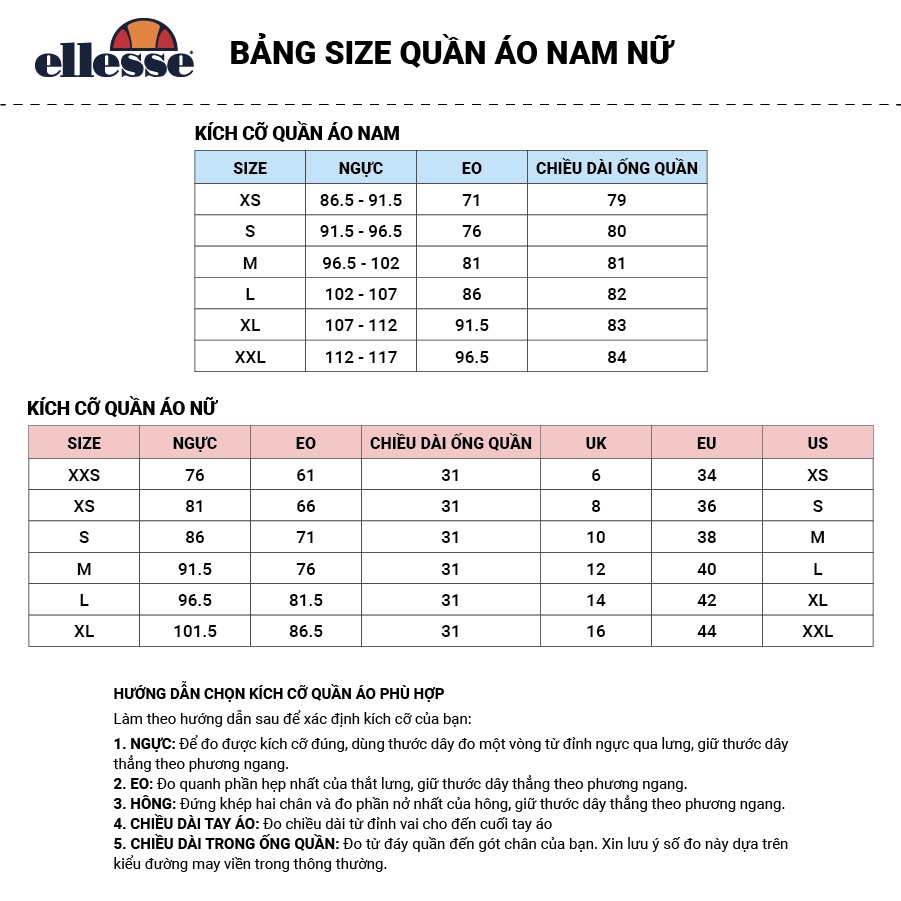 ellesse

BẢNG SIZE QUẦN ÁO NAM NỮ

KÍCH CỠ QUẦN ÁO NAM

| SIZE | NGỰC | EO | CHIỀU DÀI ỐNG QUẦN |
|---|---|---|---|
| XS | 86.5 - 91.5 | 71 | 79 |
| S | 91.5 - 96.5 | 76 | 80 |
| M | 96.5 - 102 | 81 | 81 |
| L | 102 - 107 | 86 | 82 |
| XL | 107 - 112 | 91.5 | 83 |
| XXL | 112 - 117 | 96.5 | 84 |

KÍCH CỠ QUẦN ÁO NỮ

| SIZE | NGỰC | EO | CHIỀU DÀI ỐNG QUẦN | UK | EU | US |
|---|---|---|---|---|---|---|
| XXS | 76 | 61 | 31 | 6 | 34 | XS |
| XS | 81 | 66 | 31 | 8 | 36 | S |
| S | 86 | 71 | 31 | 10 | 38 | M |
| M | 91.5 | 76 | 31 | 12 | 40 | L |
| L | 96.5 | 81.5 | 31 | 14 | 42 | XL |
| XL | 101.5 | 86.5 | 31 | 16 | 44 | XXL |

HƯỚNG DẪN CHỌN KÍCH CỠ QUẦN ÁO PHÙ HỢP
Làm theo hướng dẫn sau để xác định kích cỡ của bạn:
1. NGỰC: Để đo được kích cỡ đúng, dùng thước dây đo một vòng từ đỉnh ngực qua lưng, giữ thước dây thẳng theo phương ngang.
2. EO: Đo quanh phần hẹp nhất của thắt lưng, giữ thước dây thẳng theo phương ngang.
3. HÔNG: Đứng khép hai chân và đo phần nở nhất của hông, giữ thước dây thẳng theo phương ngang.
4. CHIỀU DÀI TAY ÁO: Đo chiều dài từ đỉnh vai cho đến cuối tay áo
5. CHIỀU DÀI TRONG ỐNG QUẦN: Đo từ đáy quần đến gót chân của bạn. Xin lưu ý số đo này dựa trên kiểu đường may viền trong thông thường.